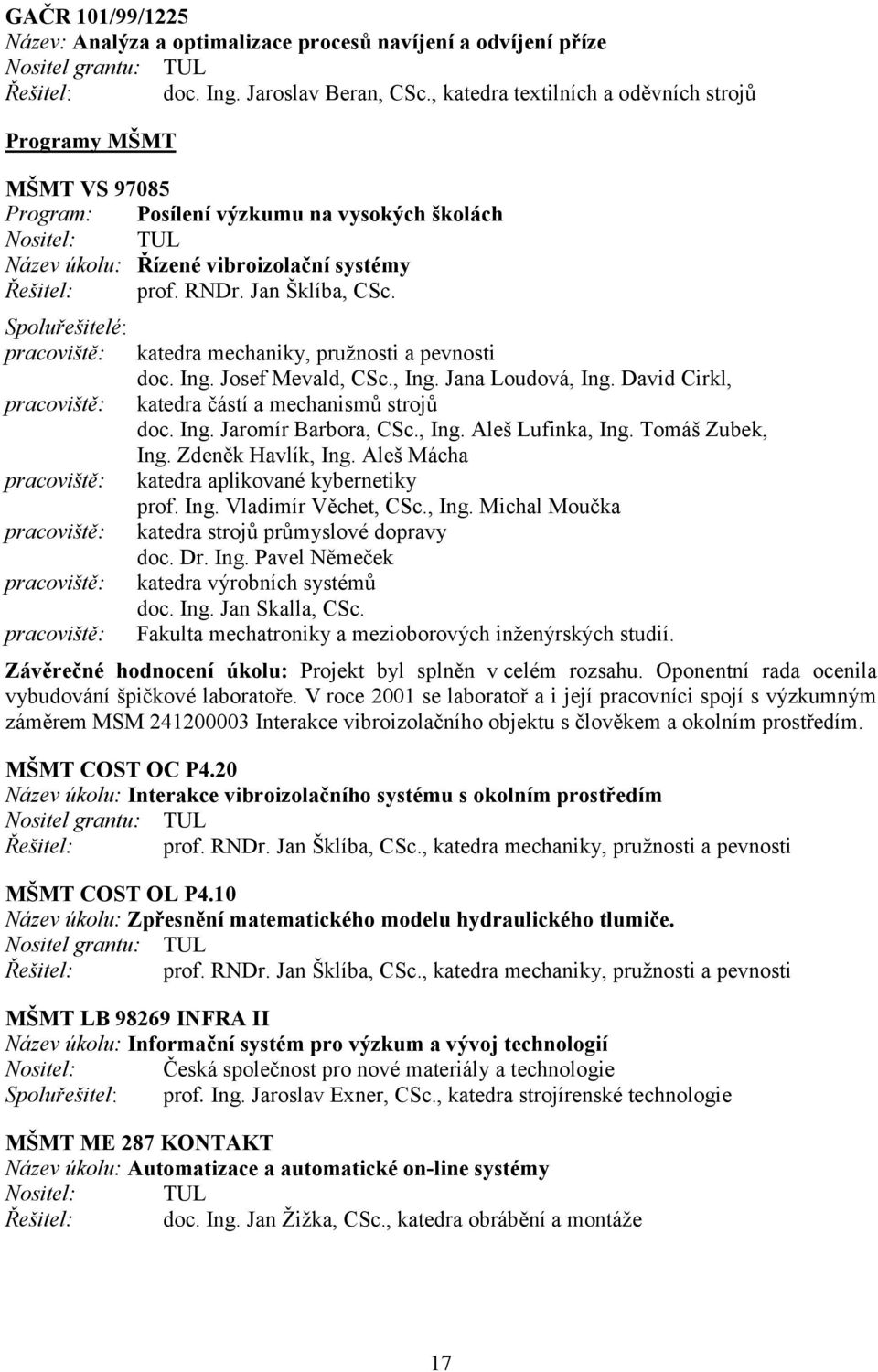 GAČR 101/99/1225
Název: Analýza a optimalizace procesů navíjení a odvíjení příze
Nositel grantu: TUL
Řešitel: doc. Ing. Jaroslav Beran, CSc., katedra textilních a oděvních strojů

Programy MŠMT

MŠMT VS 97085
Program: Posílení výzkumu na vysokých školách
Nositel: TUL
Název úkolu: Řízené vibroizolační systémy
Řešitel: prof. RNDr. Jan Šklíba, CSc.
Spoluřešitelé:
pracoviště: katedra mechaniky, pružnosti a pevnosti
doc. Ing. Josef Mevald, CSc., Ing. Jana Loudová, Ing. David Cirkl,
pracoviště: katedra částí a mechanismů strojů
doc. Ing. Jaromír Barbora, CSc., Ing. Aleš Lufinka, Ing. Tomáš Zubek, Ing. Zdeněk Havlík, Ing. Aleš Mácha
pracoviště: katedra aplikované kybernetiky
prof. Ing. Vladimír Věchet, CSc., Ing. Michal Moučka
pracoviště: katedra strojů průmyslové dopravy
doc. Dr. Ing. Pavel Němeček
pracoviště: katedra výrobních systémů
doc. Ing. Jan Skalla, CSc.
pracoviště: Fakulta mechatroniky a mezioborových inženýrských studií.

Závěrečné hodnocení úkolu: Projekt byl splněn v celém rozsahu. Oponentní rada ocenila vybudování špičkové laboratoře. V roce 2001 se laboratoř a i její pracovníci spojí s výzkumným záměrem MSM 241200003 Interakce vibroizolačního objektu s člověkem a okolním prostředím.

MŠMT COST OC P4.20
Název úkolu: Interakce vibroizolačního systému s okolním prostředím
Nositel grantu: TUL
Řešitel: prof. RNDr. Jan Šklíba, CSc., katedra mechaniky, pružnosti a pevnosti

MŠMT COST OL P4.10
Název úkolu: Zpřesnění matematického modelu hydraulického tlumiče.
Nositel grantu: TUL
Řešitel: prof. RNDr. Jan Šklíba, CSc., katedra mechaniky, pružnosti a pevnosti

MŠMT LB 98269 INFRA II
Název úkolu: Informační systém pro výzkum a vývoj technologií
Nositel: Česká společnost pro nové materiály a technologie
Spoluřešitel: prof. Ing. Jaroslav Exner, CSc., katedra strojírenské technologie

MŠMT ME 287 KONTAKT
Název úkolu: Automatizace a automatické on-line systémy
Nositel: TUL
Řešitel: doc. Ing. Jan Žižka, CSc., katedra obrábění a montáže

17